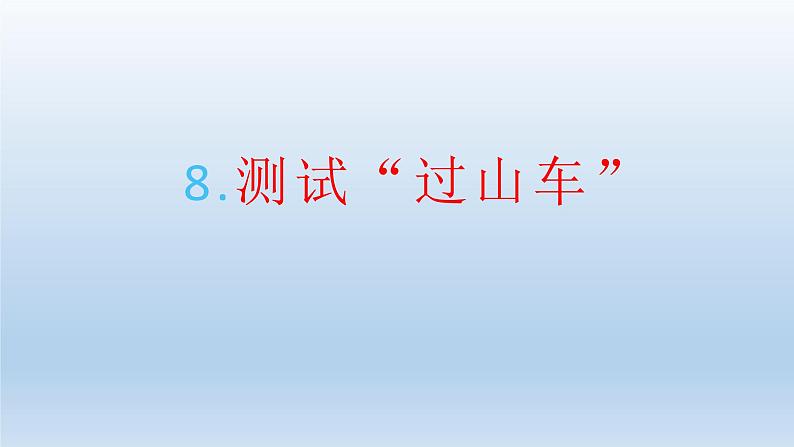 8.测试“过山车”